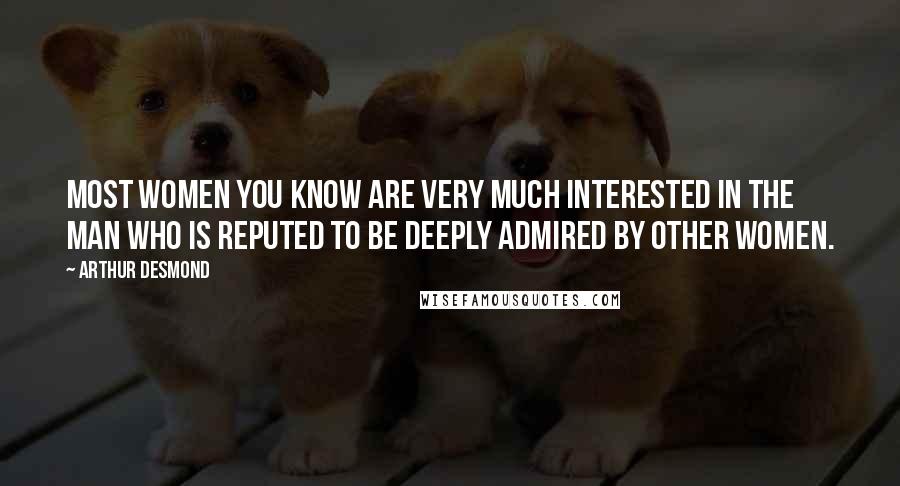 MOST WOMEN YOU KNOW ARE VERY MUCH INTERESTED IN THE MAN WHO IS REPUTED TO BE DEEPLY ADMIRED BY OTHER WOMEN.

~ ARTHUR DESMOND

WISEFAMOUSQUOTES.COM